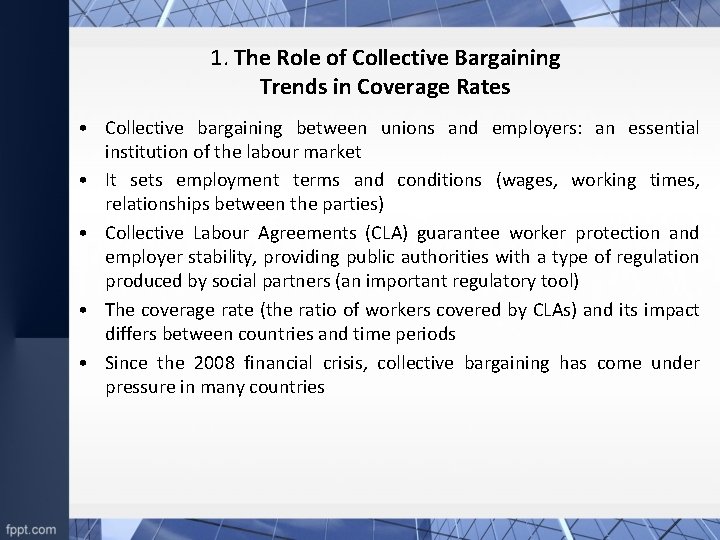 1. The Role of Collective Bargaining
Trends in Coverage Rates

• Collective bargaining between unions and employers: an essential institution of the labour market
• It sets employment terms and conditions (wages, working times, relationships between the parties)
• Collective Labour Agreements (CLA) guarantee worker protection and employer stability, providing public authorities with a type of regulation produced by social partners (an important regulatory tool)
• The coverage rate (the ratio of workers covered by CLAs) and its impact differs between countries and time periods
• Since the 2008 financial crisis, collective bargaining has come under pressure in many countries

fppt.com